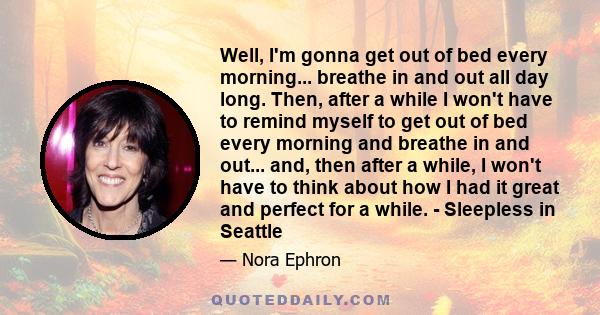 Well, I'm gonna get out of bed every morning... breathe in and out all day long. Then, after a while I won't have to remind myself to get out of bed every morning and breathe in and out... and, then after a while, I won't have to think about how I had it great and perfect for a while. - Sleepless in Seattle

— Nora Ephron

QUOTEDDAILY.COM